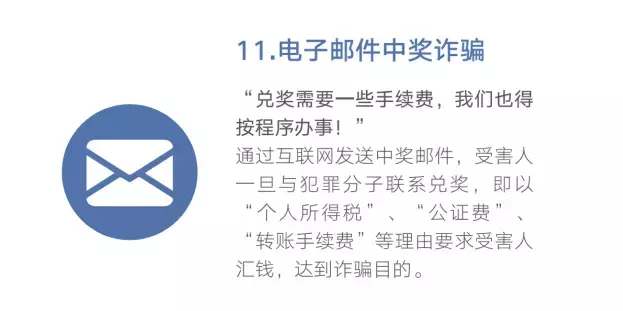 11.电子邮件中奖诈骗

“兑奖需要一些手续费，我们也得按程序办事！”

通过互联网发送中奖邮件，受害人一旦与犯罪分子联系兑奖，即以“个人所得税”、“公证费”、“转账手续费”等理由要求受害人汇钱，达到诈骗目的。